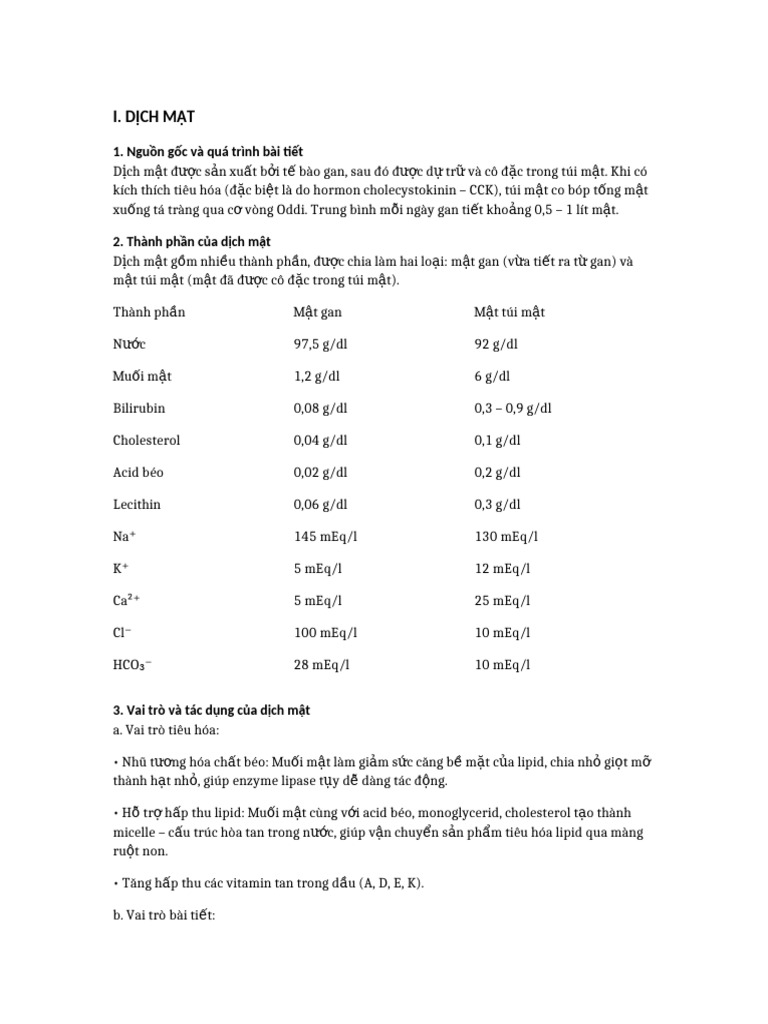 I. DỊCH MẬT

1. Nguồn gốc và quá trình bài tiết
Dịch mật được sản xuất bởi tế bào gan, sau đó được dự trữ và cô đặc trong túi mật. Khi có kích thích tiêu hóa (đặc biệt là do hormon cholecystokinin – CCK), túi mật co bóp tống mật xuống tá tràng qua cơ vòng Oddi. Trung bình mỗi ngày gan tiết khoảng 0,5 – 1 lít mật.

2. Thành phần của dịch mật
Dịch mật gồm nhiều thành phần, được chia làm hai loại: mật gan (vừa tiết ra từ gan) và mật túi mật (mật đã được cô đặc trong túi mật).

| Thành phần | Mật gan | Mật túi mật |
|---|---|---|
| Nước | 97,5 g/dl | 92 g/dl |
| Muối mật | 1,2 g/dl | 6 g/dl |
| Bilirubin | 0,08 g/dl | 0,3 – 0,9 g/dl |
| Cholesterol | 0,04 g/dl | 0,1 g/dl |
| Acid béo | 0,02 g/dl | 0,2 g/dl |
| Lecithin | 0,06 g/dl | 0,3 g/dl |
| $Na^+$ | 145 mEq/l | 130 mEq/l |
| $K^+$ | 5 mEq/l | 12 mEq/l |
| $Ca^{2+}$ | 5 mEq/l | 25 mEq/l |
| $Cl^-$ | 100 mEq/l | 10 mEq/l |
| $HCO_3^-$ | 28 mEq/l | 10 mEq/l |

3. Vai trò và tác dụng của dịch mật
a. Vai trò tiêu hóa:

• Nhũ tương hóa chất béo: Muối mật làm giảm sức căng bề mặt của lipid, chia nhỏ giọt mỡ thành hạt nhỏ, giúp enzyme lipase tụy dễ dàng tác động.

• Hỗ trợ hấp thu lipid: Muối mật cùng với acid béo, monoglycerid, cholesterol tạo thành micelle – cấu trúc hòa tan trong nước, giúp vận chuyển sản phẩm tiêu hóa lipid qua màng ruột non.

• Tăng hấp thu các vitamin tan trong dầu (A, D, E, K).

b. Vai trò bài tiết: